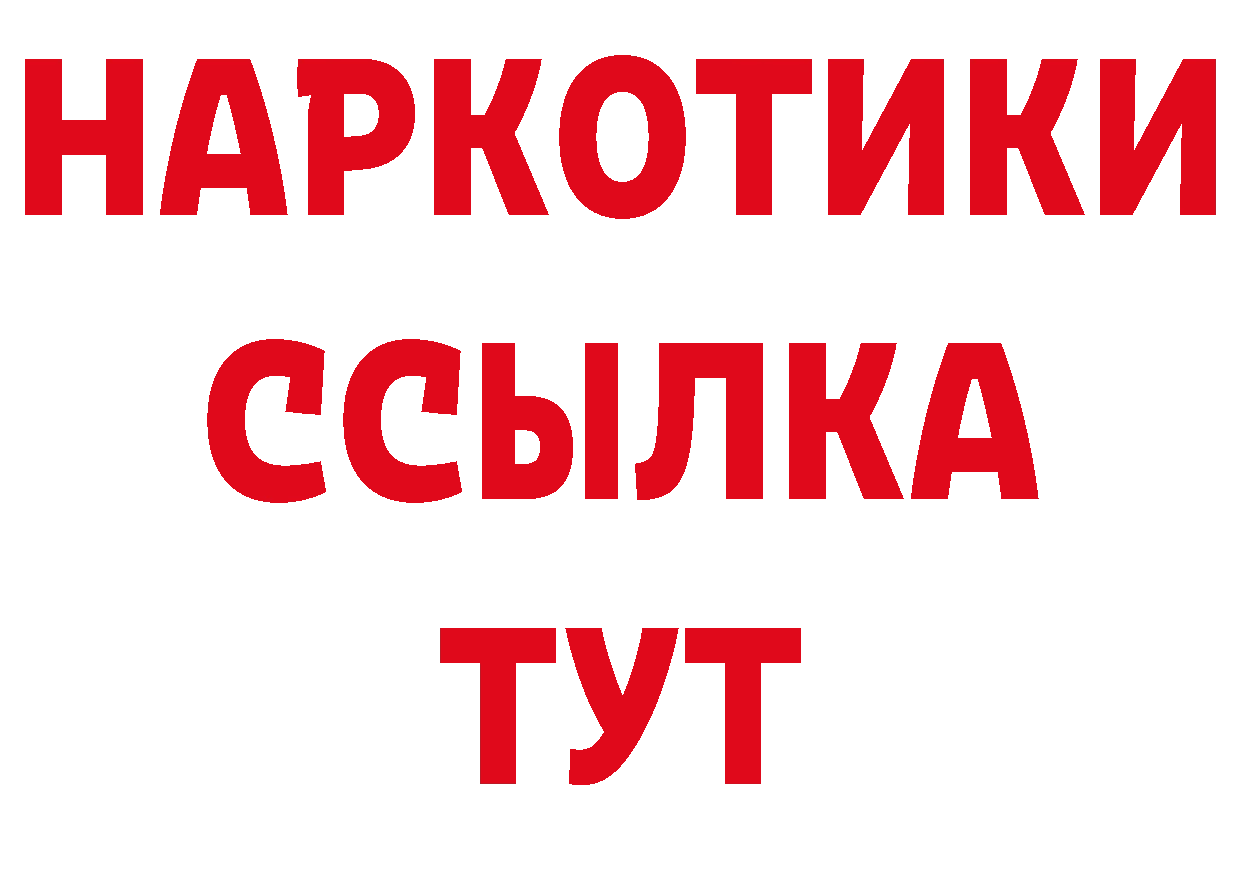 НАРКОТИКИ
ССЫЛКА
ТУТ